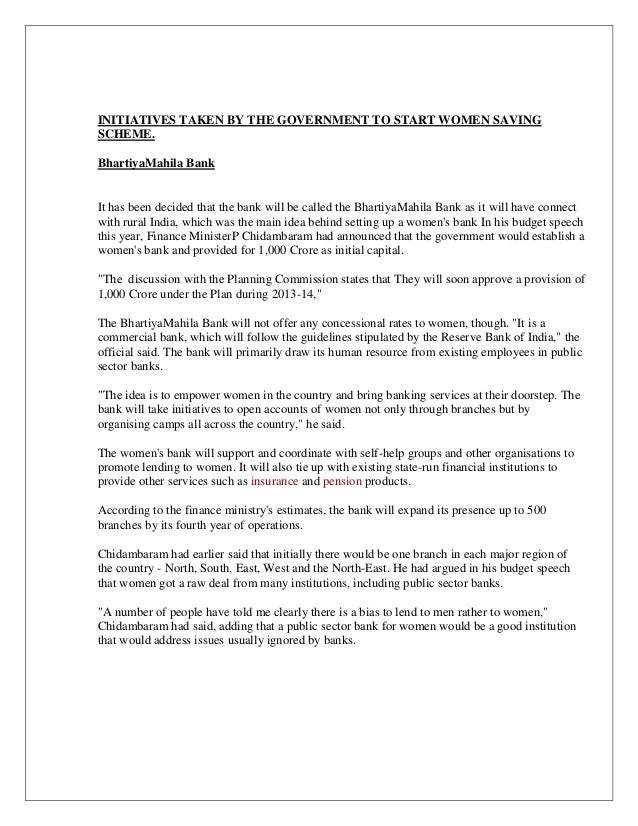 INITIATIVES TAKEN BY THE GOVERNMENT TO START WOMEN SAVING SCHEME.

BhartiyaMahila Bank

It has been decided that the bank will be called the BhartiyaMahila Bank as it will have connect with rural India, which was the main idea behind setting up a women's bank In his budget speech this year, Finance MinisterP Chidambaram had announced that the government would establish a women's bank and provided for 1,000 Crore as initial capital.

"The discussion with the Planning Commission states that They will soon approve a provision of 1,000 Crore under the Plan during 2013-14,"

The BhartiyaMahila Bank will not offer any concessional rates to women, though. "It is a commercial bank, which will follow the guidelines stipulated by the Reserve Bank of India," the official said. The bank will primarily draw its human resource from existing employees in public sector banks.

"The idea is to empower women in the country and bring banking services at their doorstep. The bank will take initiatives to open accounts of women not only through branches but by organising camps all across the country," he said.

The women's bank will support and coordinate with self-help groups and other organisations to promote lending to women. It will also tie up with existing state-run financial institutions to provide other services such as insurance and pension products.

According to the finance ministry's estimates, the bank will expand its presence up to 500 branches by its fourth year of operations.

Chidambaram had earlier said that initially there would be one branch in each major region of the country - North, South, East, West and the North-East. He had argued in his budget speech that women got a raw deal from many institutions, including public sector banks.

"A number of people have told me clearly there is a bias to lend to men rather to women," Chidambaram had said, adding that a public sector bank for women would be a good institution that would address issues usually ignored by banks.